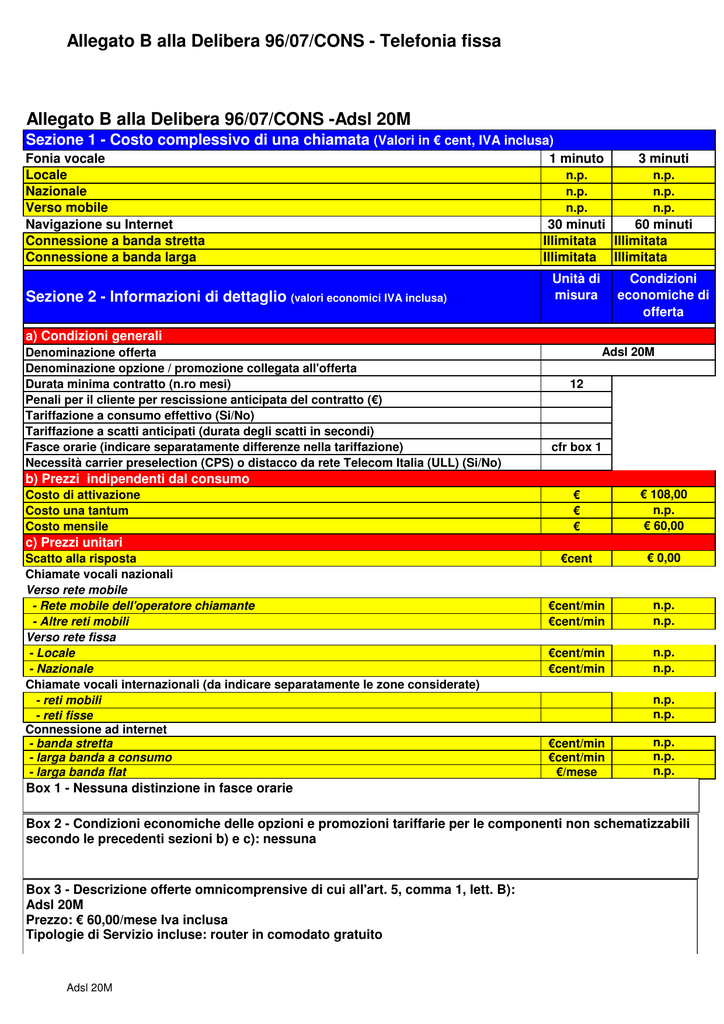 Allegato B alla Delibera 96/07/CONS - Telefonia fissa

Allegato B alla Delibera 96/07/CONS -Adsl 20M

| Sezione 1 - Costo complessivo di una chiamata (Valori in € cent, IVA inclusa) | | |
|---|---|---|
| Fonia vocale | 1 minuto | 3 minuti |
| Locale | n.p. | n.p. |
| Nazionale | n.p. | n.p. |
| Verso mobile | n.p. | n.p. |
| Navigazione su Internet | 30 minuti | 60 minuti |
| Connessione a banda stretta | Illimitata | Illimitata |
| Connessione a banda larga | Illimitata | Illimitata |
| Sezione 2 - Informazioni di dettaglio (valori economici IVA inclusa) | Unità di misura | Condizioni economiche di offerta |
| a) Condizioni generali | | |
| Denominazione offerta | Adsl 20M | |
| Denominazione opzione / promozione collegata all'offerta | | |
| Durata minima contratto (n.ro mesi) | 12 | |
| Penali per il cliente per rescissione anticipata del contratto (€) | | |
| Tariffazione a consumo effettivo (Si/No) | | |
| Tariffazione a scatti anticipati (durata degli scatti in secondi) | | |
| Fasce orarie (indicare separatamente differenze nella tariffazione) | cfr box 1 | |
| Necessità carrier preselection (CPS) o distacco da rete Telecom Italia (ULL) (Si/No) | | |
| b) Prezzi indipendenti dal consumo | | |
| Costo di attivazione | € | € 108,00 |
| Costo una tantum | € | n.p. |
| Costo mensile | € | € 60,00 |
| c) Prezzi unitari | | |
| Scatto alla risposta | €cent | € 0,00 |
| Chiamate vocali nazionali | | |
| Verso rete mobile | | |
| - Rete mobile dell'operatore chiamante | €cent/min | n.p. |
| - Altre reti mobili | €cent/min | n.p. |
| Verso rete fissa | | |
| - Locale | €cent/min | n.p. |
| - Nazionale | €cent/min | n.p. |
| Chiamate vocali internazionali (da indicare separatamente le zone considerate) | | |
| - reti mobili | | n.p. |
| - reti fisse | | n.p. |
| Connessione ad internet | | |
| - banda stretta | €cent/min | n.p. |
| - larga banda a consumo | €cent/min | n.p. |
| - larga banda flat | €/mese | n.p. |

Box 1 - Nessuna distinzione in fasce orarie

Box 2 - Condizioni economiche delle opzioni e promozioni tariffarie per le componenti non schematizzabili secondo le precedenti sezioni b) e c): nessuna

Box 3 - Descrizione offerte omnicomprensive di cui all'art. 5, comma 1, lett. B):
Adsl 20M
Prezzo: € 60,00/mese Iva inclusa
Tipologie di Servizio incluse: router in comodato gratuito

Adsl 20M